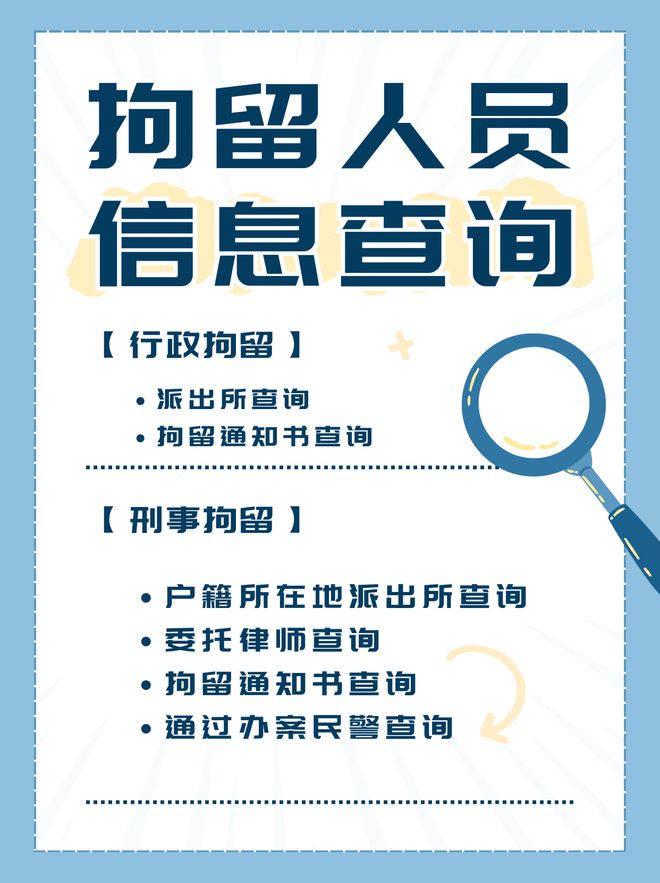 拘留人员
信息查询

【 行政拘留 】

• 派出所查询
• 拘留通知书查询

【 刑事拘留 】

• 户籍所在地派出所查询
• 委托律师查询
• 拘留通知书查询
• 通过办案民警查询